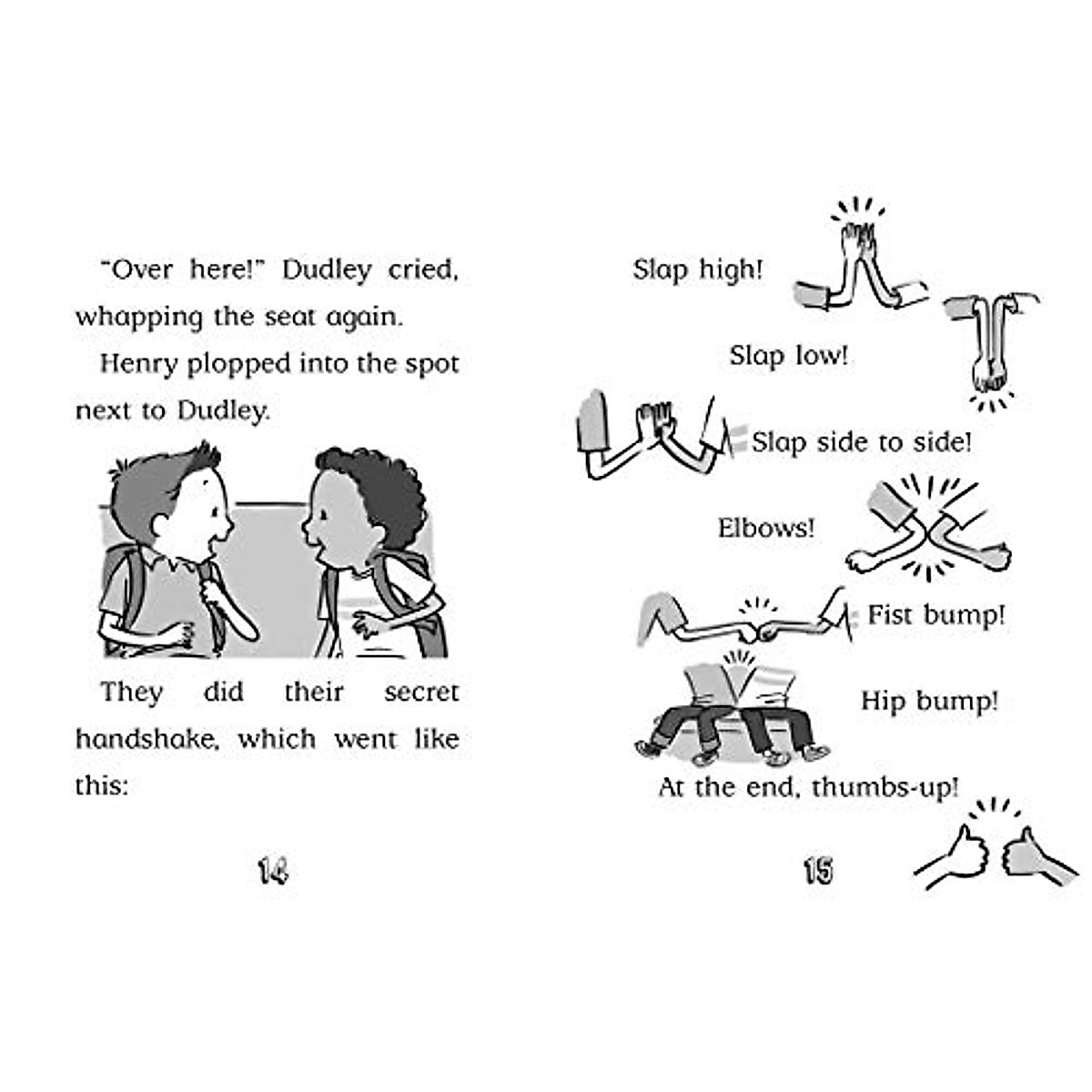 "Over here!" Dudley cried, whapping the seat again.

Henry plopped into the spot next to Dudley.

They did their secret handshake, which went like this:

14

Slap high!

Slap low!

Slap side to side!

Elbows!

Fist bump!

Hip bump!

At the end, thumbs-up!

15